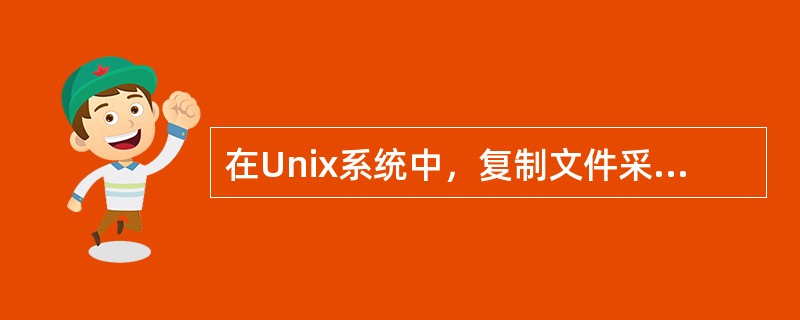 在Unix系统中，复制文件采...